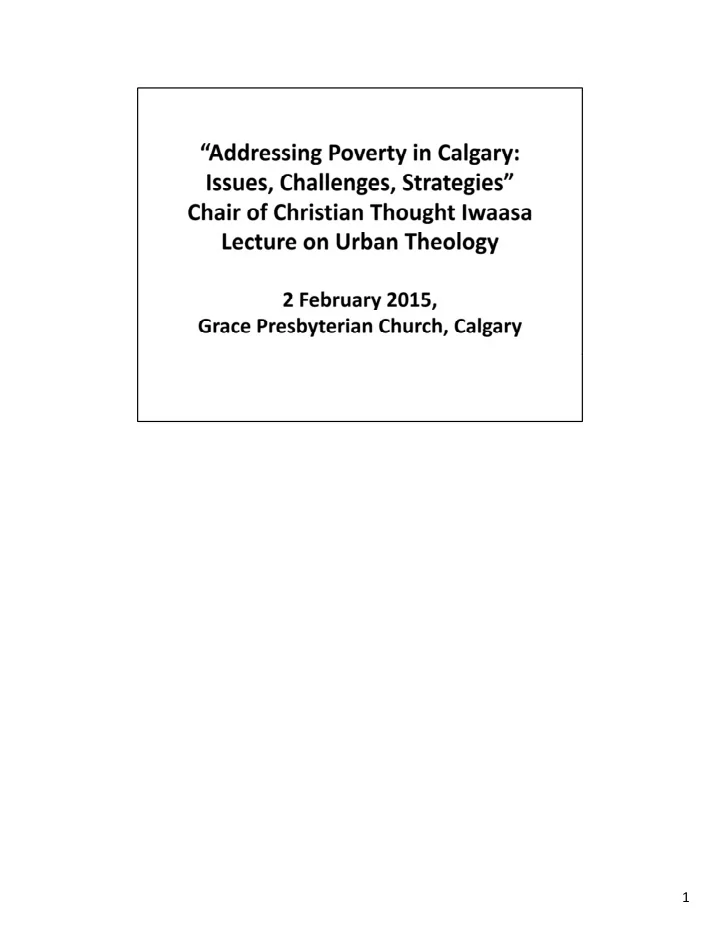 “Addressing Poverty in Calgary: Issues, Challenges, Strategies” Chair of Christian Thought Iwaasa Lecture on Urban Theology

2 February 2015, Grace Presbyterian Church, Calgary

1